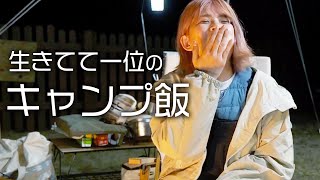 生きてて一位の
キャンプ飯